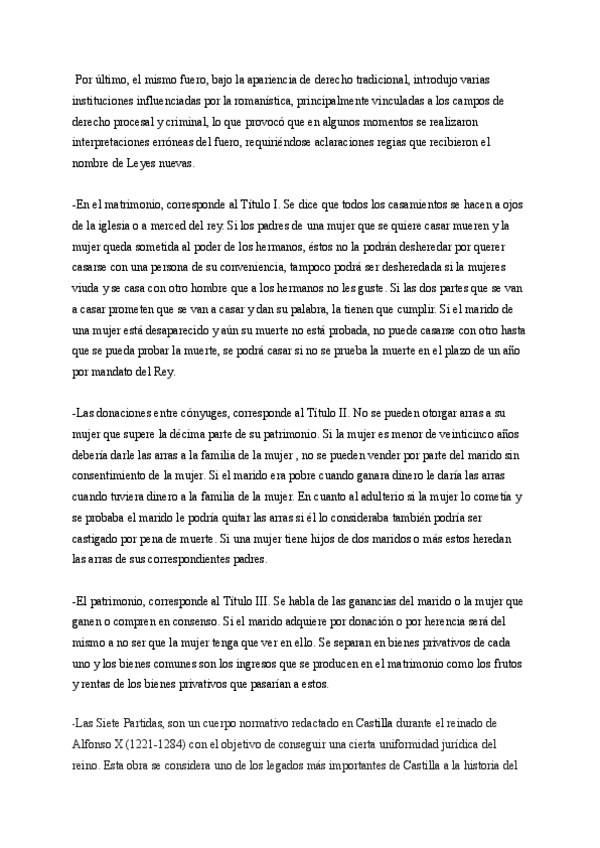 Por último, el mismo fuero, bajo la apariencia de derecho tradicional, introdujo varias instituciones influenciadas por la romanística, principalmente vinculadas a los campos de derecho procesal y criminal, lo que provocó que en algunos momentos se realizaron interpretaciones erróneas del fuero, requiriéndose aclaraciones regias que recibieron el nombre de Leyes nuevas.

-En el matrimonio, corresponde al Título I. Se dice que todos los casamientos se hacen a ojos de la iglesia o a merced del rey. Si los padres de una mujer que se quiere casar mueren y la mujer queda sometida al poder de los hermanos, éstos no la podrán desheredar por querer casarse con una persona de su conveniencia, tampoco podrá ser desheredada si la mujeres viuda y se casa con otro hombre que a los hermanos no les guste. Si las dos partes que se van a casar prometen que se van a casar y dan su palabra, la tienen que cumplir. Si el marido de una mujer está desaparecido y aún su muerte no está probada, no puede casarse con otro hasta que se pueda probar la muerte, se podrá casar si no se prueba la muerte en el plazo de un año por mandato del Rey.

-Las donaciones entre cónyuges, corresponde al Título II. No se pueden otorgar arras a su mujer que supere la décima parte de su patrimonio. Si la mujer es menor de veinticinco años debería darle las arras a la familia de la mujer , no se pueden vender por parte del marido sin consentimiento de la mujer. Si el marido era pobre cuando ganara dinero le daría las arras cuando tuviera dinero a la familia de la mujer. En cuanto al adulterio si la mujer lo cometía y se probaba el marido le podría quitar las arras si él lo consideraba también podría ser castigado por pena de muerte. Si una mujer tiene hijos de dos maridos o más estos heredan las arras de sus correspondientes padres.

-El patrimonio, corresponde al Título III. Se habla de las ganancias del marido o la mujer que ganen o compren en consenso. Si el marido adquiere por donación o por herencia será del mismo a no ser que la mujer tenga que ver en ello. Se separan en bienes privativos de cada uno y los bienes comunes son los ingresos que se producen en el matrimonio como los frutos y rentas de los bienes privativos que pasarían a estos.

-Las Siete Partidas, son un cuerpo normativo redactado en Castilla durante el reinado de Alfonso X (1221-1284) con el objetivo de conseguir una cierta uniformidad jurídica del reino. Esta obra se considera uno de los legados más importantes de Castilla a la historia del